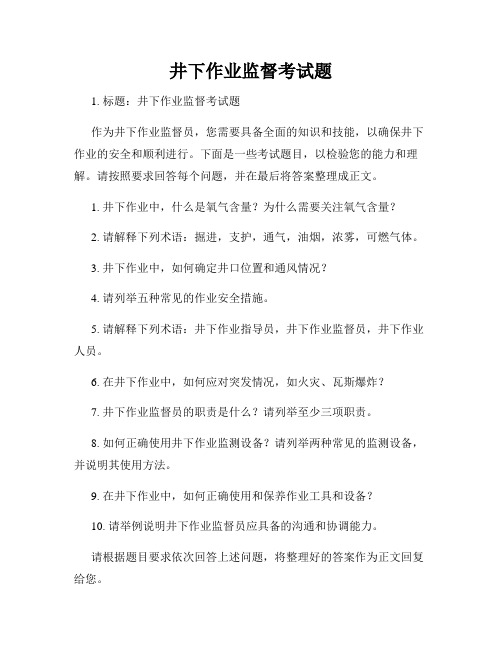 井下作业监督考试题

1. 标题：井下作业监督考试题

作为井下作业监督员，您需要具备全面的知识和技能，以确保井下作业的安全和顺利进行。下面是一些考试题目，以检验您的能力和理解。请按照要求回答每个问题，并在最后将答案整理成正文。

1. 井下作业中，什么是氧气含量？为什么需要关注氧气含量？

2. 请解释下列术语：掘进，支护，通气，油烟，浓雾，可燃气体。

3. 井下作业中，如何确定井口位置和通风情况？

4. 请列举五种常见的作业安全措施。

5. 请解释下列术语：井下作业指导员，井下作业监督员，井下作业人员。

6. 在井下作业中，如何应对突发情况，如火灾、瓦斯爆炸？

7. 井下作业监督员的职责是什么？请列举至少三项职责。

8. 如何正确使用井下作业监测设备？请列举两种常见的监测设备，并说明其使用方法。

9. 在井下作业中，如何正确使用和保养作业工具和设备？

10. 请举例说明井下作业监督员应具备的沟通和协调能力。

请根据题目要求依次回答上述问题，将整理好的答案作为正文回复给您。